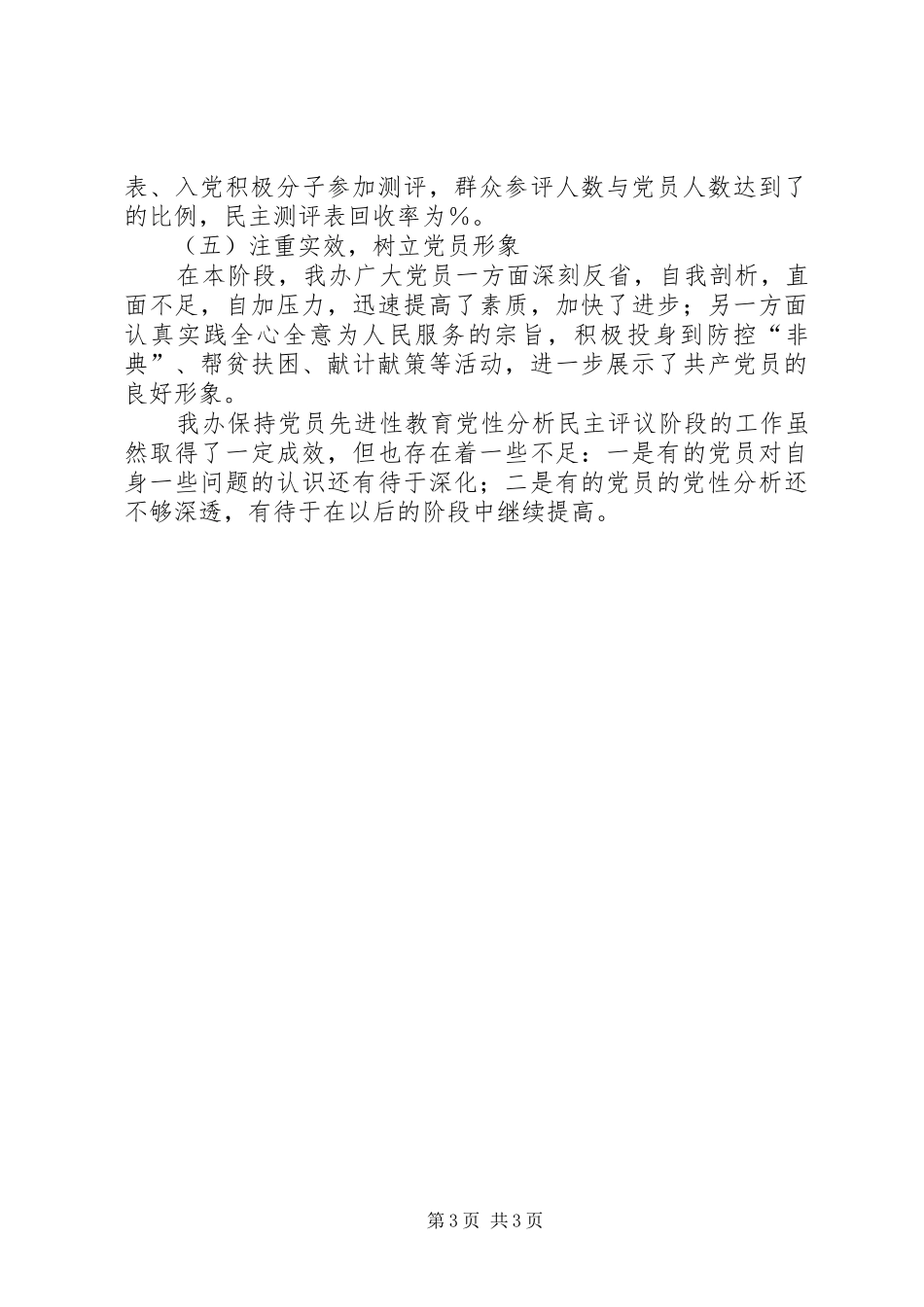 表、入党积极分子参加测评，群众参评人数与党员人数达到了的比例，民主测评表回收率为％。

（五）注重实效，树立党员形象

在本阶段，我办广大党员一方面深刻反省，自我剖析，直面不足，自加压力，迅速提高了素质，加快了进步；另一方面认真实践全心全意为人民服务的宗旨，积极投身到防控“非典”、帮贫扶困、献计献策等活动，进一步展示了共产党员的良好形象。

我办保持党员先进性教育党性分析民主评议阶段的工作虽然取得了一定成效，但也存在着一些不足：一是有的党员对自身一些问题的认识还有待于深化；二是有的党员的党性分析还不够深透，有待于在以后的阶段中继续提高。

第3页 共3页